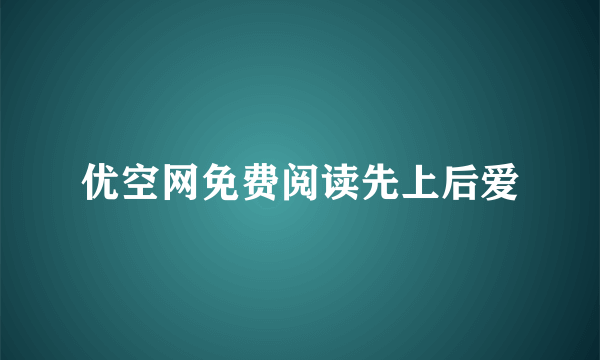 优空网免费阅读先上后爱